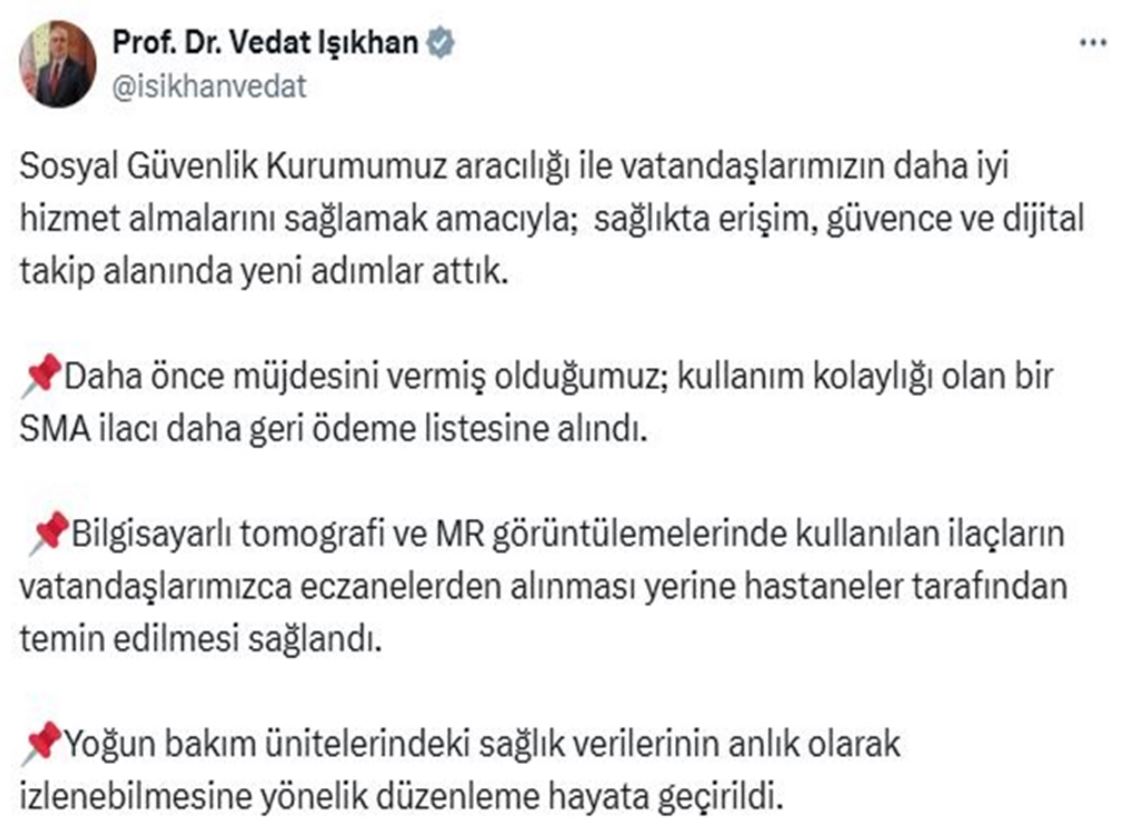 Prof. Dr. Vedat Işıkhan
@isikhanvedat

Sosyal Güvenlik Kurumumuz aracılığı ile vatandaşlarımızın daha iyi hizmet almalarını sağlamak amacıyla; sağlıkta erişim, güvence ve dijital takip alanında yeni adımlar attık.

📌Daha önce müjdesini vermiş olduğumuz; kullanım kolaylığı olan bir SMA ilacı daha geri ödeme listesine alındı.

📌Bilgisayarlı tomografi ve MR görüntülemelerinde kullanılan ilaçların vatandaşlarımızca eczanelerden alınması yerine hastaneler tarafından temin edilmesi sağlandı.

📌Yoğun bakım ünitelerindeki sağlık verilerinin anlık olarak izlenebilmesine yönelik düzenleme hayata geçirildi.